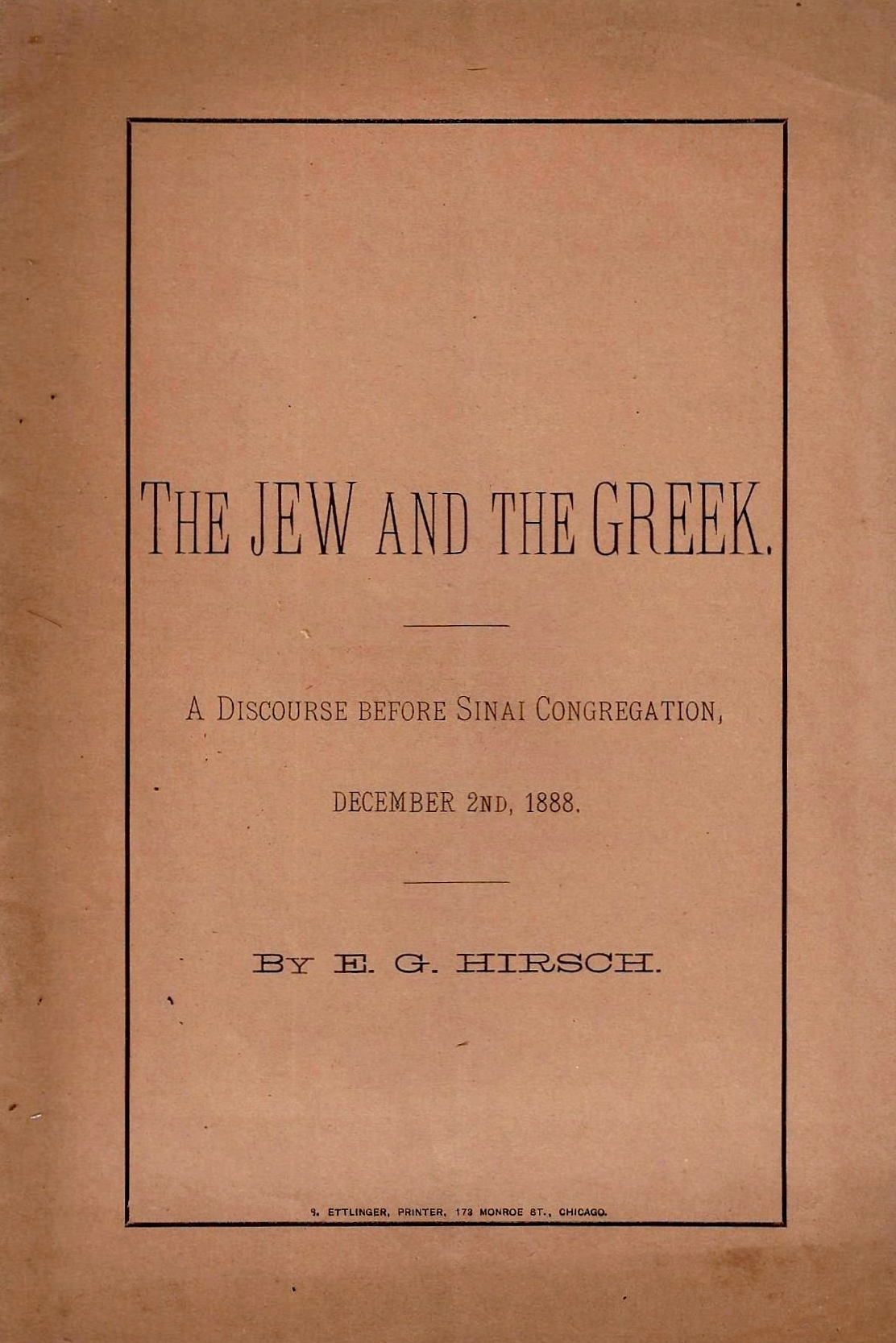 THE JEW AND THE GREEK.

A DISCOURSE BEFORE SINAI CONGREGATION,

DECEMBER 2ND, 1888.

BY E. G. HIRSCH.

S. ETTLINGER, PRINTER, 173 MONROE ST., CHICAGO.